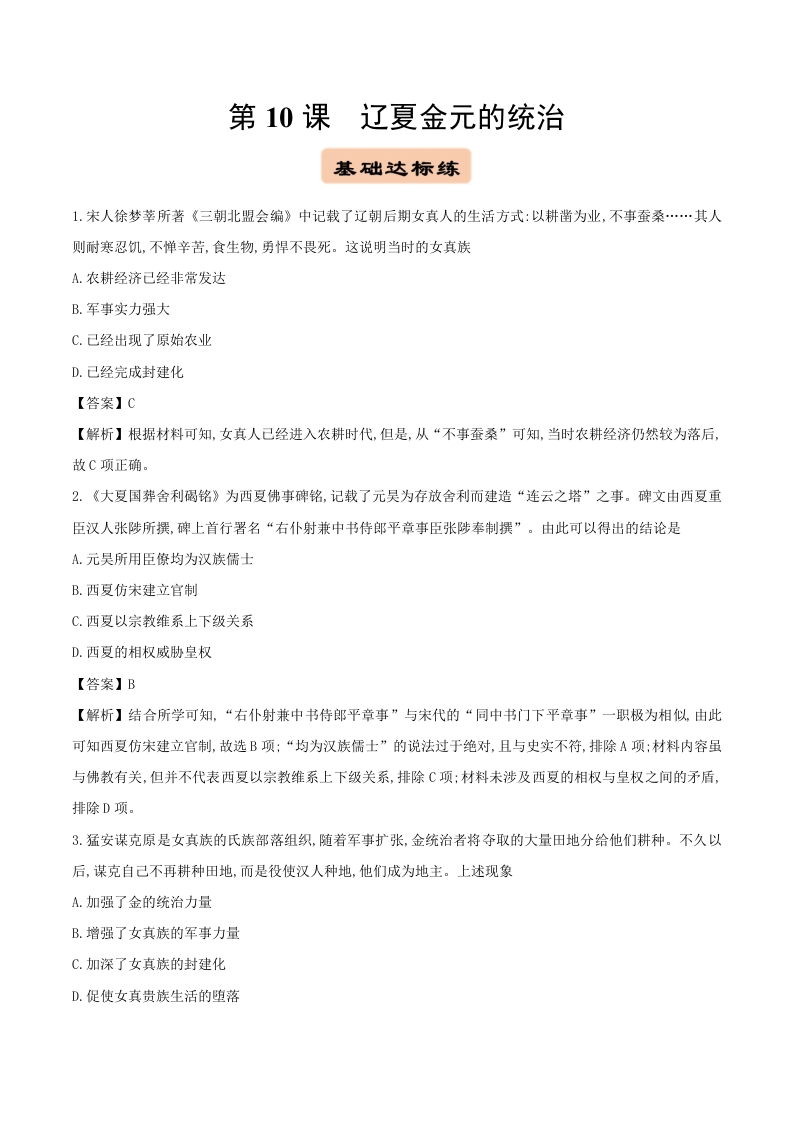 第 10 课　辽夏金元的统治

基础达标练

1.宋人徐梦莘所著《三朝北盟会编》中记载了辽朝后期女真人的生活方式:以耕凿为业,不事蚕桑……其人则耐寒忍饥,不惮辛苦,食生物,勇悍不畏死。这说明当时的女真族

A.农耕经济已经非常发达

B.军事实力强大

C.已经出现了原始农业

D.已经完成封建化

【答案】C

【解析】根据材料可知,女真人已经进入农耕时代,但是,从“不事蚕桑”可知,当时农耕经济仍然较为落后,故C项正确。

2.《大夏国葬舍利碣铭》为西夏佛事碑铭,记载了元昊为存放舍利而建造“连云之塔”之事。碑文由西夏重臣汉人张陟所撰,碑上首行署名“右仆射兼中书侍郎平章事臣张陟奉制撰”。由此可以得出的结论是

A.元昊所用臣僚均为汉族儒士

B.西夏仿宋建立官制

C.西夏以宗教维系上下级关系

D.西夏的相权威胁皇权

【答案】B

【解析】结合所学可知,“右仆射兼中书侍郎平章事”与宋代的“同中书门下平章事”一职极为相似,由此可知西夏仿宋建立官制,故选B项;“均为汉族儒士”的说法过于绝对,且与史实不符,排除A项;材料内容虽与佛教有关,但并不代表西夏以宗教维系上下级关系,排除C项;材料未涉及西夏的相权与皇权之间的矛盾,排除D项。

3.猛安谋克原是女真族的氏族部落组织,随着军事扩张,金统治者将夺取的大量田地分给他们耕种。不久以后,谋克自己不再耕种田地,而是役使汉人种地,他们成为地主。上述现象

A.加强了金的统治力量

B.增强了女真族的军事力量

C.加深了女真族的封建化

D.促使女真贵族生活的堕落